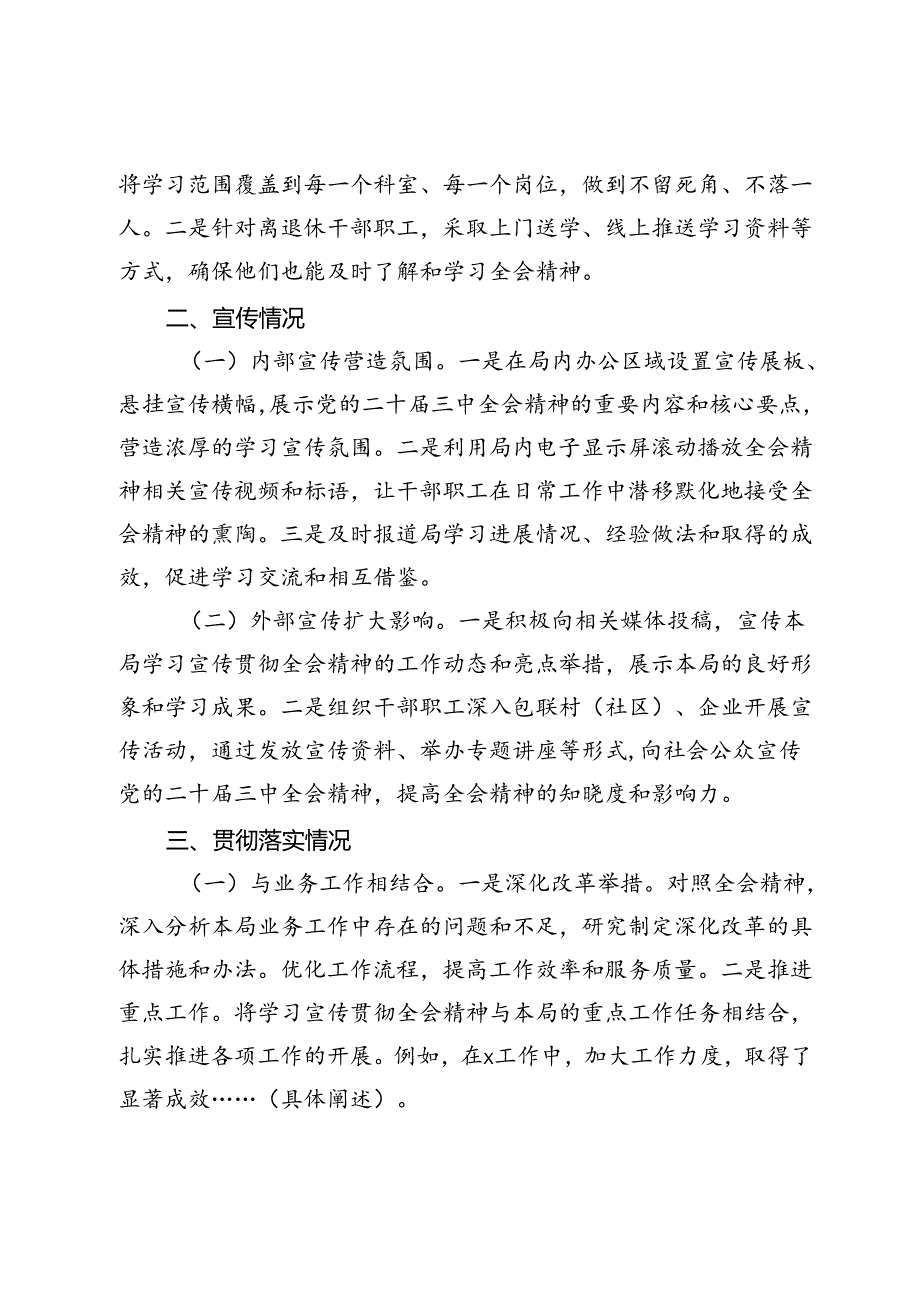 将学习范围覆盖到每一个科室、每一个岗位，做到不留死角、不落一人。二是针对离退休干部职工，采取上门送学、线上推送学习资料等方式，确保他们也能及时了解和学习全会精神。

二、宣传情况

（一）内部宣传营造氛围。一是在局内办公区域设置宣传展板、悬挂宣传横幅，展示党的二十届三中全会精神的重要内容和核心要点，营造浓厚的学习宣传氛围。二是利用局内电子显示屏滚动播放全会精神相关宣传视频和标语，让干部职工在日常工作中潜移默化地接受全会精神的熏陶。三是及时报道局学习进展情况、经验做法和取得的成效，促进学习交流和相互借鉴。

（二）外部宣传扩大影响。一是积极向相关媒体投稿，宣传本局学习宣传贯彻全会精神的工作动态和亮点举措，展示本局的良好形象和学习成果。二是组织干部职工深入包联村（社区）、企业开展宣传活动，通过发放宣传资料、举办专题讲座等形式，向社会公众宣传党的二十届三中全会精神，提高全会精神的知晓度和影响力。

三、贯彻落实情况

（一）与业务工作相结合。一是深化改革举措。对照全会精神，深入分析本局业务工作中存在的问题和不足，研究制定深化改革的具体措施和办法。优化工作流程，提高工作效率和服务质量。二是推进重点工作。将学习宣传贯彻全会精神与本局的重点工作任务相结合，扎实推进各项工作的开展。例如，在x工作中，加大工作力度，取得了显著成效……（具体阐述）。